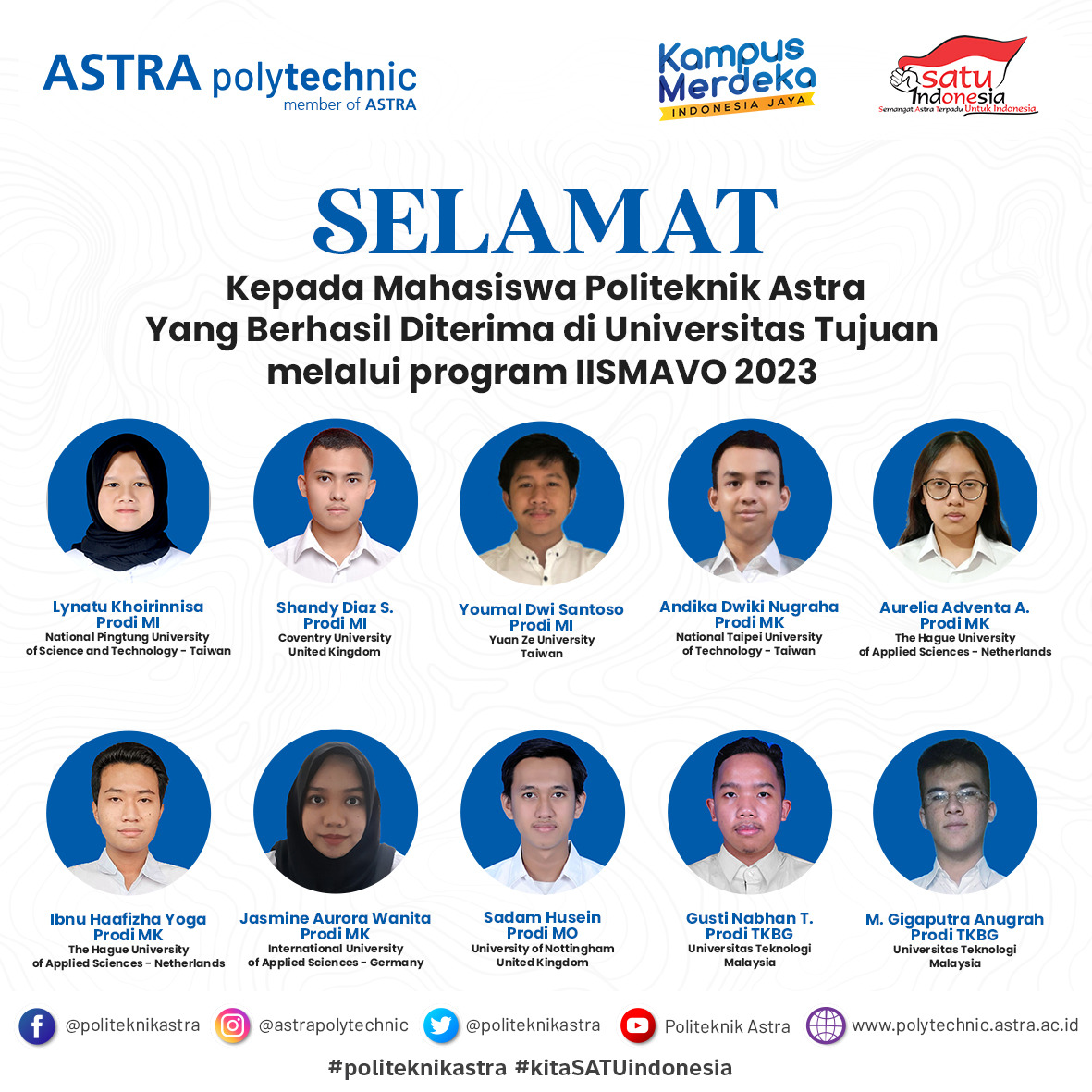 ASTRA polytechnic
member of ASTRA

Kampus Merdeka
INDONESIA JAYA

satu Indonesia
Semangat Astra Terpadu Untuk Indonesia

SELAMAT
Kepada Mahasiswa Politeknik Astra Yang Berhasil Diterima di Universitas Tujuan melalui program IISMAVO 2023

Lynatu Khoirinnisa
Prodi MI
National Pingtung University of Science and Technology - Taiwan

Shandy Diaz S.
Prodi MI
Coventry University
United Kingdom

Youmal Dwi Santoso
Prodi MI
Yuan Ze University
Taiwan

Andika Dwiki Nugraha
Prodi MK
National Taipei University of Technology - Taiwan

Aurelia Adventa A.
Prodi MK
The Hague University of Applied Sciences - Netherlands

Ibnu Haafizha Yoga
Prodi MK
The Hague University of Applied Sciences - Netherlands

Jasmine Aurora Wanita
Prodi MK
International University of Applied Sciences - Germany

Sadam Husein
Prodi MO
University of Nottingham
United Kingdom

Gusti Nabhan T.
Prodi TKBG
Universitas Teknologi
Malaysia

M. Gigaputra Anugrah
Prodi TKBG
Universitas Teknologi
Malaysia

@politeknikastra @astrapolytechnic @politeknikastra Politeknik Astra www.polytechnic.astra.ac.id

#politeknikastra #kitaSATUindonesia